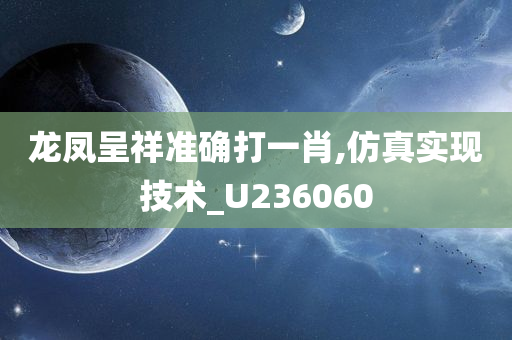 龙凤呈祥准确打一肖,仿真实现技术_U236060